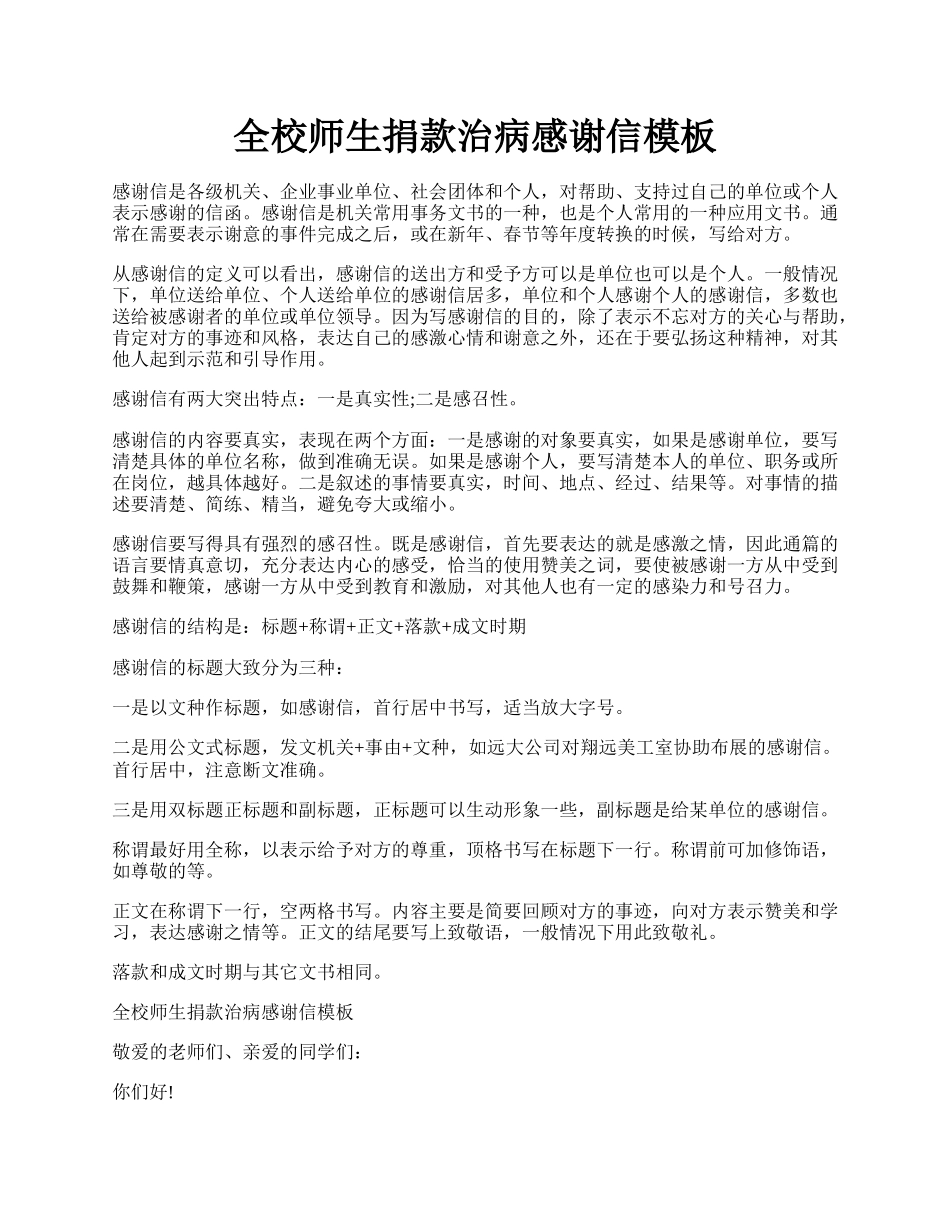 全校师生捐款治病感谢信模板

感谢信是各级机关、企业事业单位、社会团体和个人，对帮助、支持过自己的单位或个人表示感谢的信函。感谢信是机关常用事务文书的一种，也是个人常用的一种应用文书。通常在需要表示谢意的事件完成之后，或在新年、春节等年度转换的时候，写给对方。

从感谢信的定义可以看出，感谢信的送出方和受予方可以是单位也可以是个人。一般情况下，单位送给单位、个人送给单位的感谢信居多，单位和个人感谢个人的感谢信，多数也送给被感谢者的单位或单位领导。因为写感谢信的目的，除了表示不忘对方的关心与帮助，肯定对方的事迹和风格，表达自己的感激心情和谢意之外，还在于要弘扬这种精神，对其他人起到示范和引导作用。

感谢信有两大突出特点：一是真实性;二是感召性。

感谢信的内容要真实，表现在两个方面：一是感谢的对象要真实，如果是感谢单位，要写清楚具体的单位名称，做到准确无误。如果是感谢个人，要写清楚本人的单位、职务或所在岗位，越具体越好。二是叙述的事情要真实，时间、地点、经过、结果等。对事情的描述要清楚、简练、精当，避免夸大或缩小。

感谢信要写得具有强烈的感召性。既是感谢信，首先要表达的就是感激之情，因此通篇的语言要情真意切，充分表达内心的感受，恰当的使用赞美之词，要使被感谢一方从中受到鼓舞和鞭策，感谢一方从中受到教育和激励，对其他人也有一定的感染力和号召力。

感谢信的结构是：标题+称谓+正文+落款+成文时期

感谢信的标题大致分为三种：

一是以文种作标题，如感谢信，首行居中书写，适当放大字号。

二是用公文式标题，发文机关+事由+文种，如远大公司对翔远美工室协助布展的感谢信。首行居中，注意断文准确。

三是用双标题正标题和副标题，正标题可以生动形象一些，副标题是给某单位的感谢信。

称谓最好用全称，以表示给予对方的尊重，顶格书写在标题下一行。称谓前可加修饰语，如尊敬的等。

正文在称谓下一行，空两格书写。内容主要是简要回顾对方的事迹，向对方表示赞美和学习，表达感谢之情等。正文的结尾要写上致敬语，一般情况下用此致敬礼。

落款和成文时期与其它文书相同。

全校师生捐款治病感谢信模板

敬爱的老师们、亲爱的同学们：

你们好!